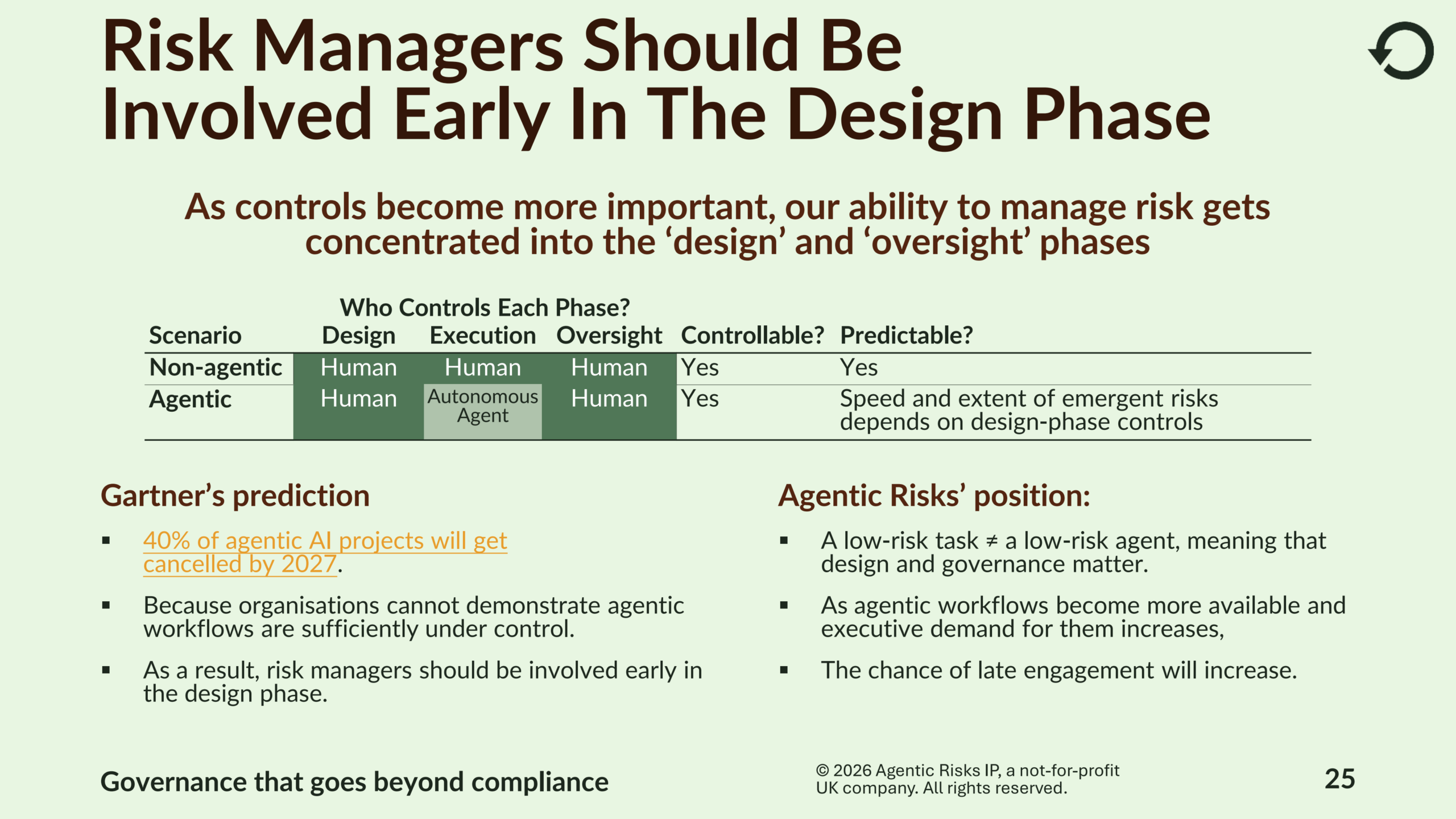 Risk Managers Should Be Involved Early In The Design Phase

As controls become more important, our ability to manage risk gets concentrated into the 'design' and 'oversight' phases

Who Controls Each Phase?

| Scenario | Design | Execution | Oversight | Controllable? | Predictable? |
|---|---|---|---|---|---|
| Non-agentic | Human | Human | Human | Yes | Yes |
| Agentic | Human | Autonomous Agent | Human | Yes | Speed and extent of emergent risks depends on design-phase controls |

Gartner's prediction

▪ 40% of agentic AI projects will get cancelled by 2027.

▪ Because organisations cannot demonstrate agentic workflows are sufficiently under control.

▪ As a result, risk managers should be involved early in the design phase.

Agentic Risks' position:

▪ A low-risk task ≠ a low-risk agent, meaning that design and governance matter.

▪ As agentic workflows become more available and executive demand for them increases,

▪ The chance of late engagement will increase.

Governance that goes beyond compliance

© 2026 Agentic Risks IP, a not-for-profit UK company. All rights reserved.

25